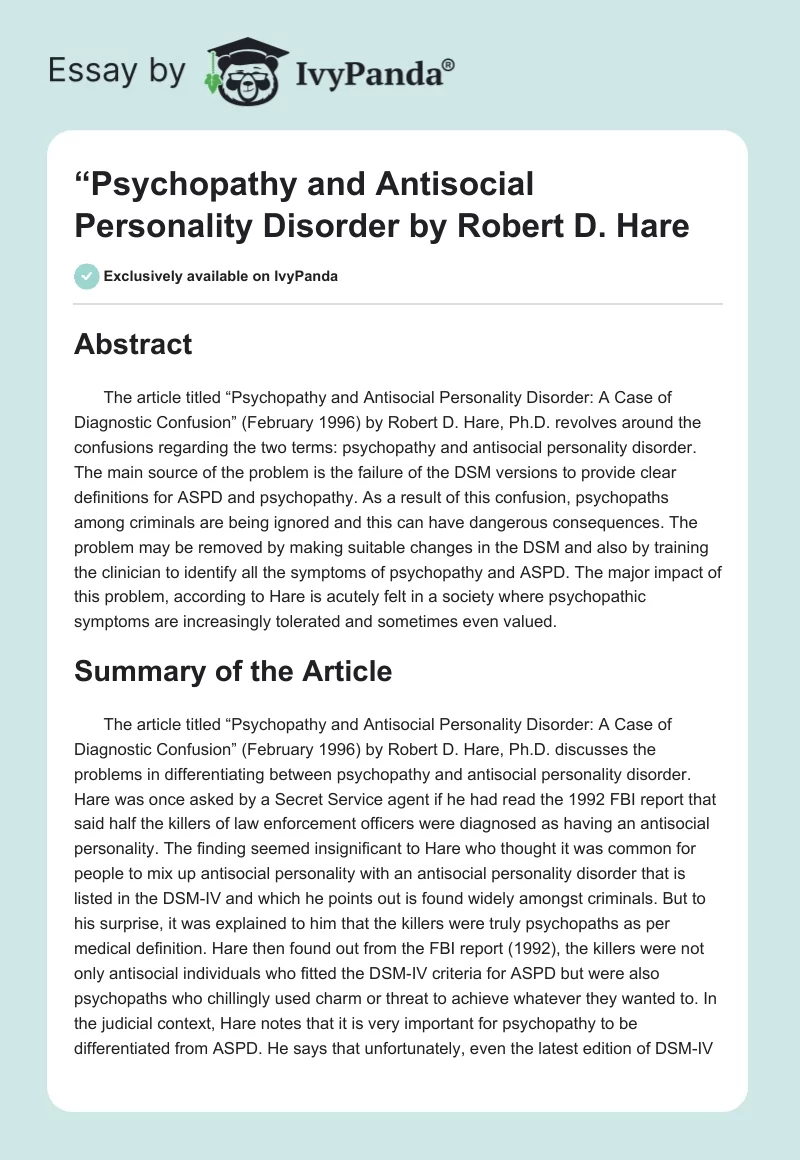 Essay by IvyPanda®

“Psychopathy and Antisocial Personality Disorder by Robert D. Hare

Exclusively available on IvyPanda

Abstract

The article titled “Psychopathy and Antisocial Personality Disorder: A Case of Diagnostic Confusion” (February 1996) by Robert D. Hare, Ph.D. revolves around the confusions regarding the two terms: psychopathy and antisocial personality disorder. The main source of the problem is the failure of the DSM versions to provide clear definitions for ASPD and psychopathy. As a result of this confusion, psychopaths among criminals are being ignored and this can have dangerous consequences. The problem may be removed by making suitable changes in the DSM and also by training the clinician to identify all the symptoms of psychopathy and ASPD. The major impact of this problem, according to Hare is acutely felt in a society where psychopathic symptoms are increasingly tolerated and sometimes even valued.

Summary of the Article

The article titled “Psychopathy and Antisocial Personality Disorder: A Case of Diagnostic Confusion” (February 1996) by Robert D. Hare, Ph.D. discusses the problems in differentiating between psychopathy and antisocial personality disorder. Hare was once asked by a Secret Service agent if he had read the 1992 FBI report that said half the killers of law enforcement officers were diagnosed as having an antisocial personality. The finding seemed insignificant to Hare who thought it was common for people to mix up antisocial personality with an antisocial personality disorder that is listed in the DSM-IV and which he points out is found widely amongst criminals. But to his surprise, it was explained to him that the killers were truly psychopaths as per medical definition. Hare then found out from the FBI report (1992), the killers were not only antisocial individuals who fitted the DSM-IV criteria for ASPD but were also psychopaths who chillingly used charm or threat to achieve whatever they wanted to. In the judicial context, Hare notes that it is very important for psychopathy to be differentiated from ASPD. He says that unfortunately, even the latest edition of DSM-IV